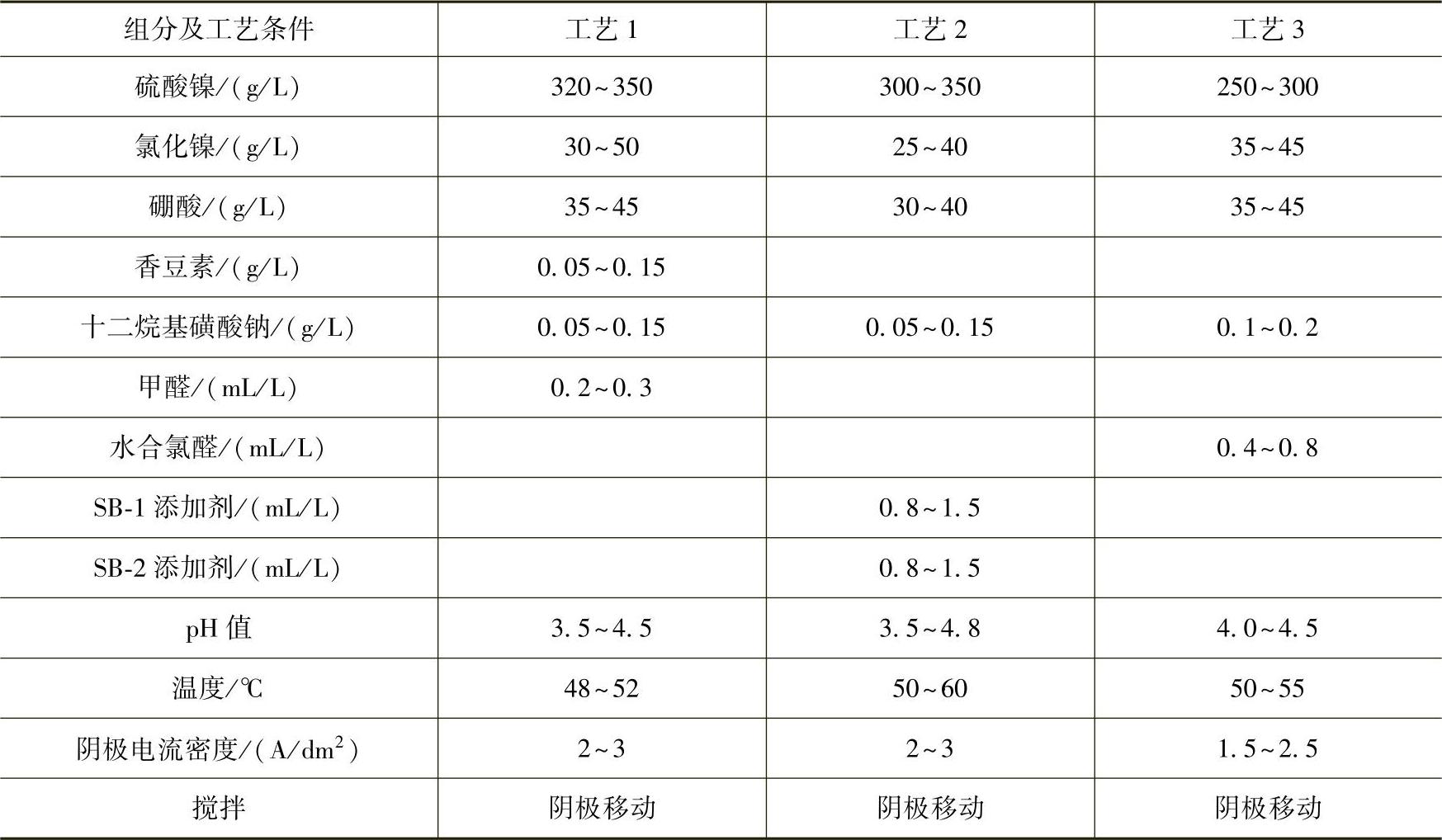 | 组分及工艺条件 | 工艺 1 | 工艺 2 | 工艺 3 |
|---|---|---|---|
| 硫酸镍/(g/L) | 320~350 | 300~350 | 250~300 |
| 氯化镍/(g/L) | 30~50 | 25~40 | 35~45 |
| 硼酸/(g/L) | 35~45 | 30~40 | 35~45 |
| 香豆素/(g/L) | 0.05~0.15 | | |
| 十二烷基磺酸钠/(g/L) | 0.05~0.15 | 0.05~0.15 | 0.1~0.2 |
| 甲醛/(mL/L) | 0.2~0.3 | | |
| 水合氯醛/(mL/L) | | | 0.4~0.8 |
| SB-1 添加剂/(mL/L) | | 0.8~1.5 | |
| SB-2 添加剂/(mL/L) | | 0.8~1.5 | |
| pH 值 | 3.5~4.5 | 3.5~4.8 | 4.0~4.5 |
| 温度/℃ | 48~52 | 50~60 | 50~55 |
| 阴极电流密度/(A/dm$^2$) | 2~3 | 2~3 | 1.5~2.5 |
| 搅拌 | 阴极移动 | 阴极移动 | 阴极移动 |